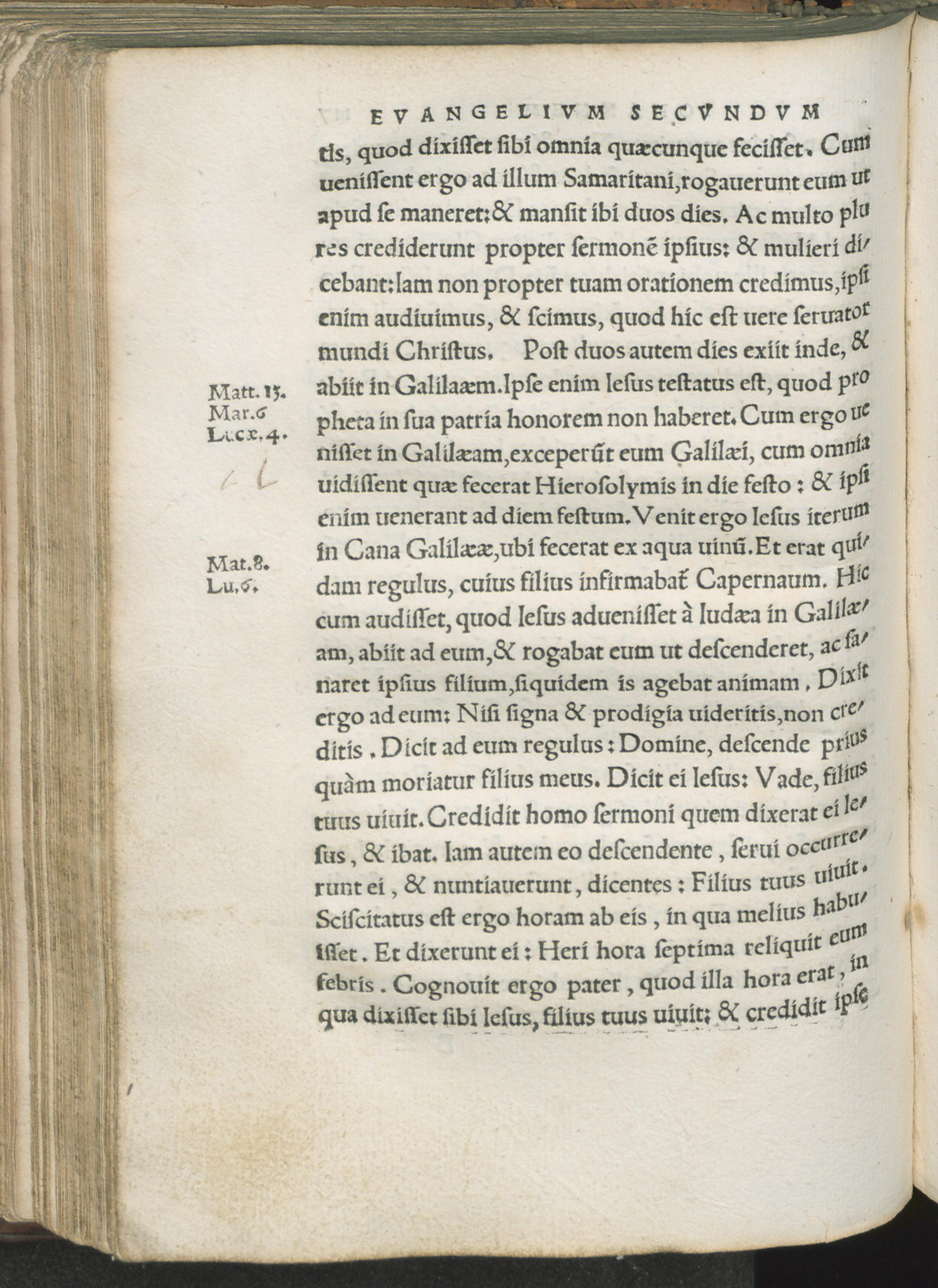 EVANGELIVM SECVNDVM

tis, quod dixiſſet ſibi omnia quæcunque feciſſet. Cum ueniſſent ergo ad illum Samaritani, rogauerunt eum ut apud ſe maneret: & manſit ibi duos dies. Ac multo plures crediderunt propter ſermonē ipſius: & mulieri dicebant: Iam non propter tuam orationem credimus, ipſi enim audiuimus, & ſcimus, quod hic eſt uere ſeruator mundi Chriſtus. Poſt duos autem dies exiit inde, & abiit in Galilaæm. Ipſe enim Ieſus teſtatus eſt, quod propheta in ſua patria honorem non haberet. Cum ergo ueniſſet in Galilæam, exceperūt eum Galilæi, cum omnia uidiſſent quæ fecerat Hieroſolymis in die feſto: & ipſi enim uenerant ad diem feſtum. Venit ergo Ieſus iterum in Cana Galilææ, ubi fecerat ex aqua uinū. Et erat quidam regulus, cuius filius infirmabat̃ Capernaum. Hic cum audiſſet, quod Ieſus aduenisset à Iudæa in Galilæam, abiit ad eum, & rogabat eum ut deſcenderet, ac ſanaret ipſius filium, ſiquidem is agebat animam. Dixit ergo ad eum: Niſi ſigna & prodigia uideritis, non creditis. Dicit ad eum regulus: Domine, deſcende prius quàm moriatur filius meus. Dicit ei Ieſus: Vade, filius tuus uiuit. Credidit homo ſermoni quem dixerat ei Ieſus, & ibat. Iam autem eo deſcendente, ſerui occurrerunt ei, & nuntiauerunt, dicentes: Filius tuus uiuit. Sciſcitatus eſt ergo horam ab eis, in qua melius habuiſſet. Et dixerunt ei: Heri hora ſeptima reliquit eum febris. Cognouit ergo pater, quod illa hora erat, in qua dixiſſet ſibi Ieſus, filius tuus uiuit: & credidit ipſe

Matt. 13.
Mar. 6
Lucæ. 4.

Mat. 8.
Lu. 6.